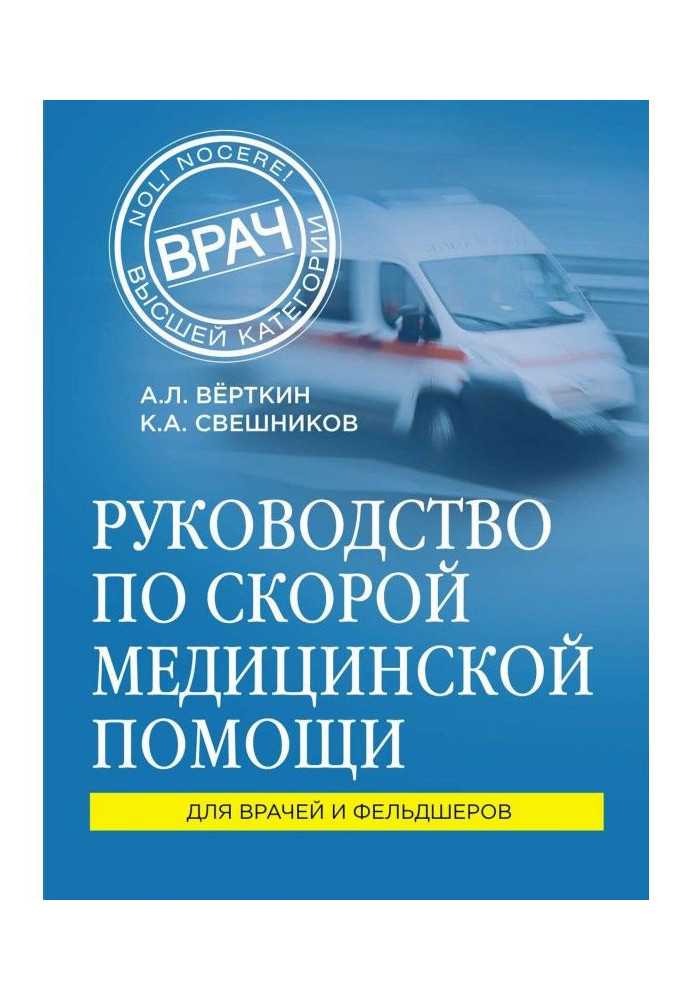 NOLI NOCERE!
ВРАЧ
ВЫСШЕЙ КАТЕГОРИИ

А.Л. ВЁРТКИН
К.А. СВЕШНИКОВ

РУКОВОДСТВО ПО СКОРОЙ МЕДИЦИНСКОЙ ПОМОЩИ

ДЛЯ ВРАЧЕЙ И ФЕЛЬДШЕРОВ